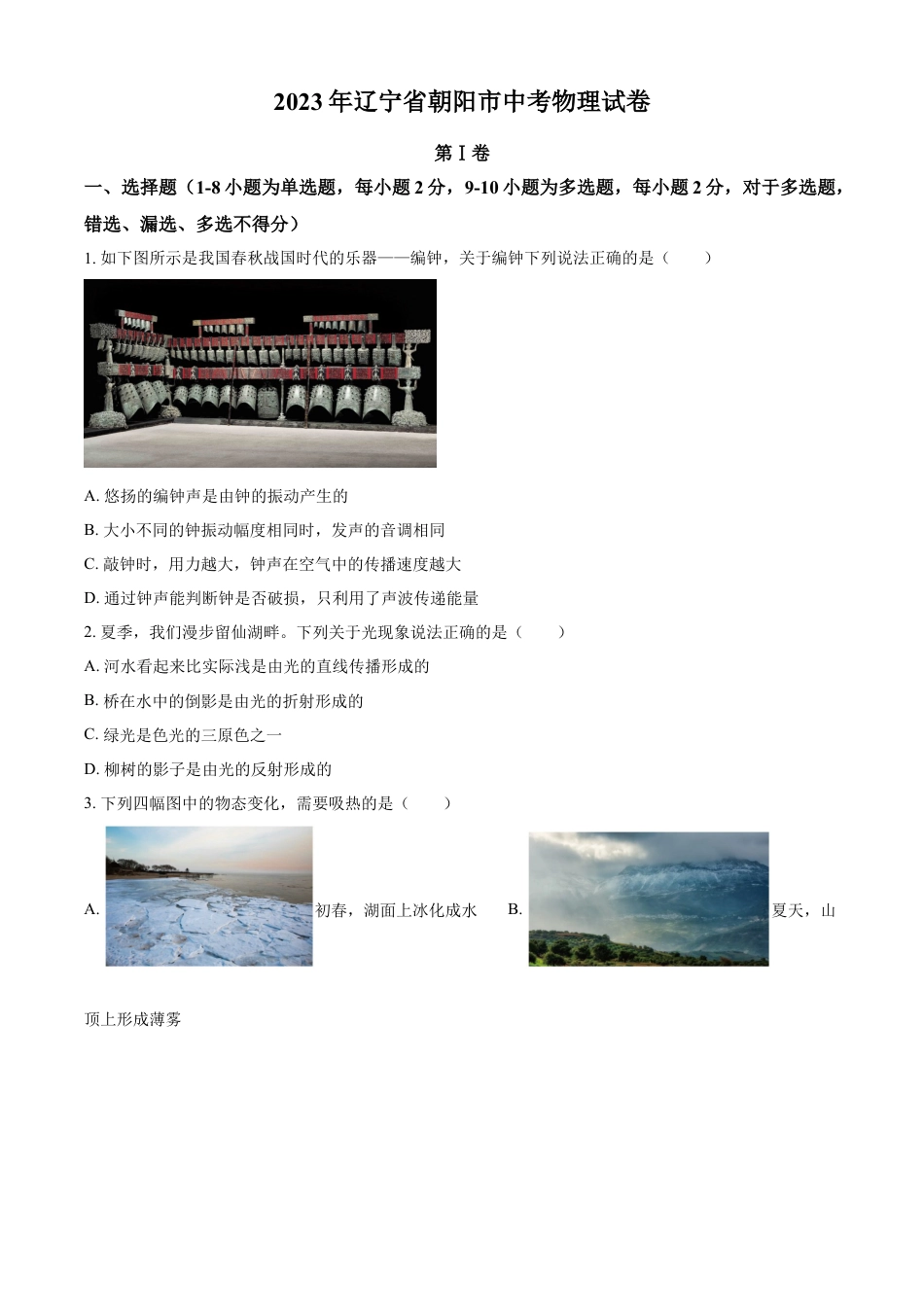 2023 年辽宁省朝阳市中考物理试卷

第 I 卷

一、选择题（1-8 小题为单选题，每小题 2 分，9-10 小题为多选题，每小题 2 分，对于多选题，错选、漏选、多选不得分）

1. 如下图所示是我国春秋战国时代的乐器——编钟，关于编钟下列说法正确的是（　　）

A. 悠扬的编钟声是由钟的振动产生的

B. 大小不同的钟振动幅度相同时，发声的音调相同

C. 敲钟时，用力越大，钟声在空气中的传播速度越大

D. 通过钟声能判断钟是否破损，只利用了声波传递能量

2. 夏季，我们漫步留仙湖畔。下列关于光现象说法正确的是（　　）

A. 河水看起来比实际浅是由光的直线传播形成的

B. 桥在水中的倒影是由光的折射形成的

C. 绿光是色光的三原色之一

D. 柳树的影子是由光的反射形成的

3. 下列四幅图中的物态变化，需要吸热的是（　　）

A. 初春，湖面上冰化成水　B. 夏天，山顶上形成薄雾